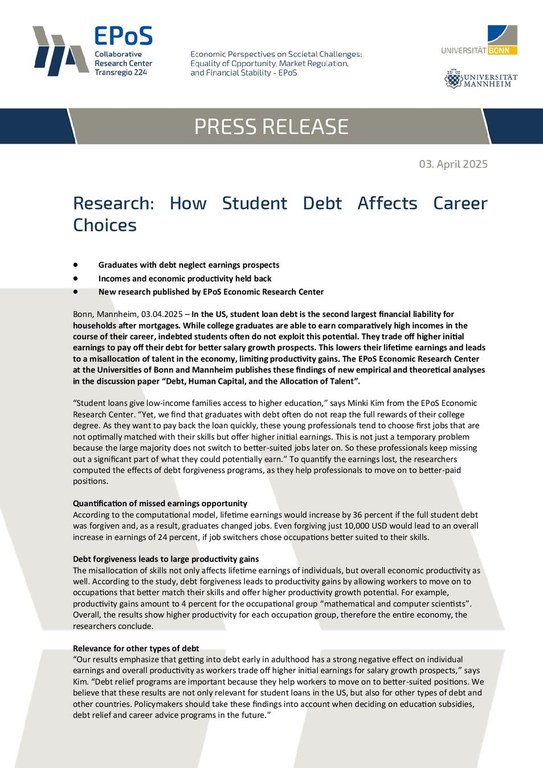 EPoS
Collaborative Research Center Transregio 224

Economic Perspectives on Societal Challenges: Equality of Opportunity, Market Regulation, and Financial Stability - EPoS

UNIVERSITÄT BONN

UNIVERSITÄT MANNHEIM

PRESS RELEASE

03. April 2025

Research: How Student Debt Affects Career Choices

• Graduates with debt neglect earnings prospects
• Incomes and economic productivity held back
• New research published by EPoS Economic Research Center

Bonn, Mannheim, 03.04.2025 – In the US, student loan debt is the second largest financial liability for households after mortgages. While college graduates are able to earn comparatively high incomes in the course of their career, indebted students often do not exploit this potential. They trade off higher initial earnings to pay off their debt for better salary growth prospects. This lowers their lifetime earnings and leads to a misallocation of talent in the economy, limiting productivity gains. The EPoS Economic Research Center at the Universities of Bonn and Mannheim publishes these findings of new empirical and theoretical analyses in the discussion paper "Debt, Human Capital, and the Allocation of Talent".

"Student loans give low-income families access to higher education," says Minki Kim from the EPoS Economic Research Center. "Yet, we find that graduates with debt often do not reap the full rewards of their college degree. As they want to pay back the loan quickly, these young professionals tend to choose first jobs that are not optimally matched with their skills but offer higher initial earnings. This is not just a temporary problem because the large majority does not switch to better-suited jobs later on. So these professionals keep missing out a significant part of what they could potentially earn." To quantify the earnings lost, the researchers computed the effects of debt forgiveness programs, as they help professionals to move on to better-paid positions.

Quantification of missed earnings opportunity
According to the computational model, lifetime earnings would increase by 36 percent if the full student debt was forgiven and, as a result, graduates changed jobs. Even forgiving just 10,000 USD would lead to an overall increase in earnings of 24 percent, if job switchers chose occupations better suited to their skills.

Debt forgiveness leads to large productivity gains
The misallocation of skills not only affects lifetime earnings of individuals, but overall economic productivity as well. According to the study, debt forgiveness leads to productivity gains by allowing workers to move on to occupations that better match their skills and offer higher productivity growth potential. For example, productivity gains amount to 4 percent for the occupational group "mathematical and computer scientists". Overall, the results show higher productivity for each occupation group, therefore the entire economy, the researchers conclude.

Relevance for other types of debt
"Our results emphasize that getting into debt early in adulthood has a strong negative effect on individual earnings and overall productivity as workers trade off higher initial earnings for salary growth prospects," says Kim. "Debt relief programs are important because they help workers to move on to better-suited positions. We believe that these results are not only relevant for student loans in the US, but also for other types of debt and other countries. Policymakers should take these findings into account when deciding on education subsidies, debt relief and career advice programs in the future."